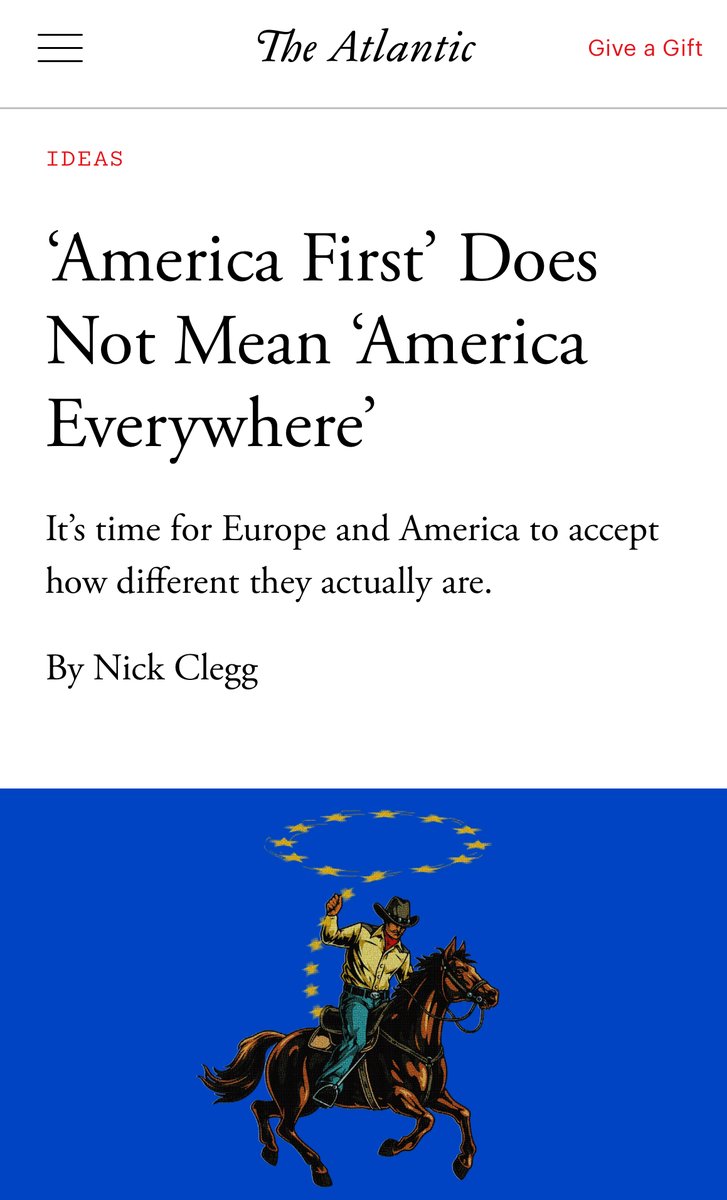 The Atlantic

Give a Gift

IDEAS

‘America First’ Does Not Mean ‘America Everywhere’

It’s time for Europe and America to accept how different they actually are.

By Nick Clegg